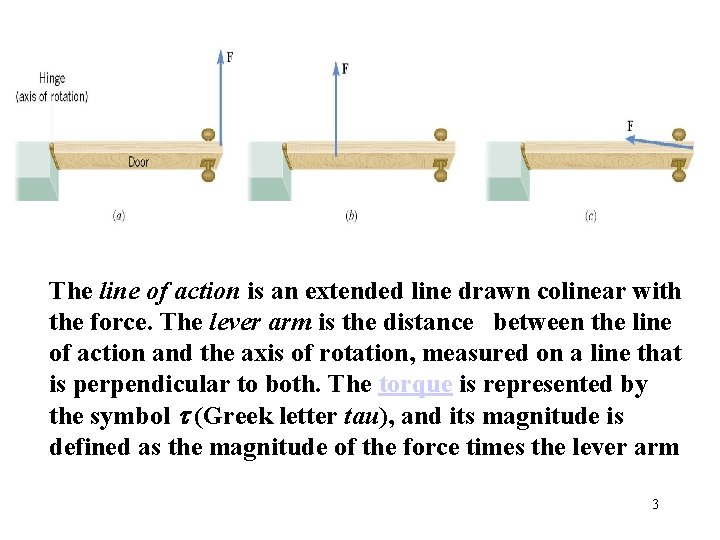 Hinge
(axis of rotation)

F

Door

(a)

F

(b)

F

(c)

The line of action is an extended line drawn colinear with the force. The lever arm is the distance between the line of action and the axis of rotation, measured on a line that is perpendicular to both. The torque is represented by the symbol $\tau$ (Greek letter tau), and its magnitude is defined as the magnitude of the force times the lever arm

3